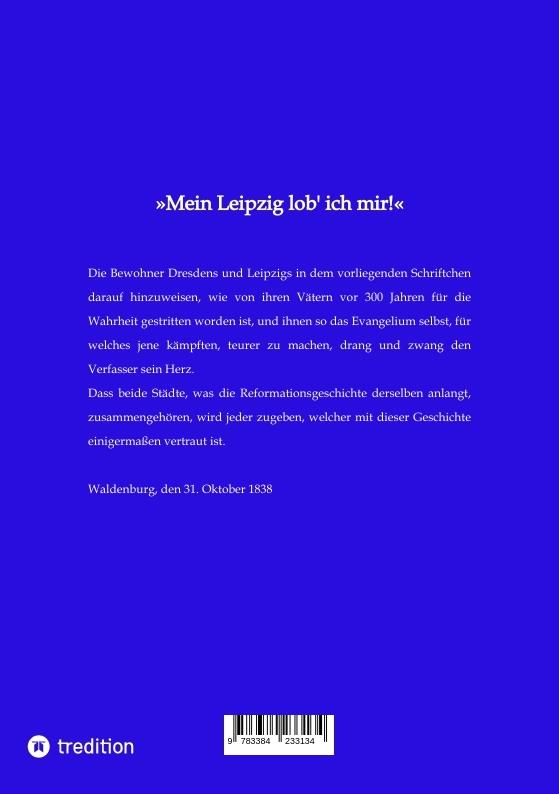 »Mein Leipzig lob' ich mir!«

Die Bewohner Dresdens und Leipzigs in dem vorliegenden Schriftchen darauf hinzuweisen, wie von ihren Vätern vor 300 Jahren für die Wahrheit gestritten worden ist, und ihnen so das Evangelium selbst, für welches jene kämpften, teurer zu machen, drang und zwang den Verfasser sein Herz.
Dass beide Städte, was die Reformationsgeschichte derselben anlangt, zusammengehören, wird jeder zugeben, welcher mit dieser Geschichte einigermaßen vertraut ist.

Waldenburg, den 31. Oktober 1838

tredition

9 783384 233134